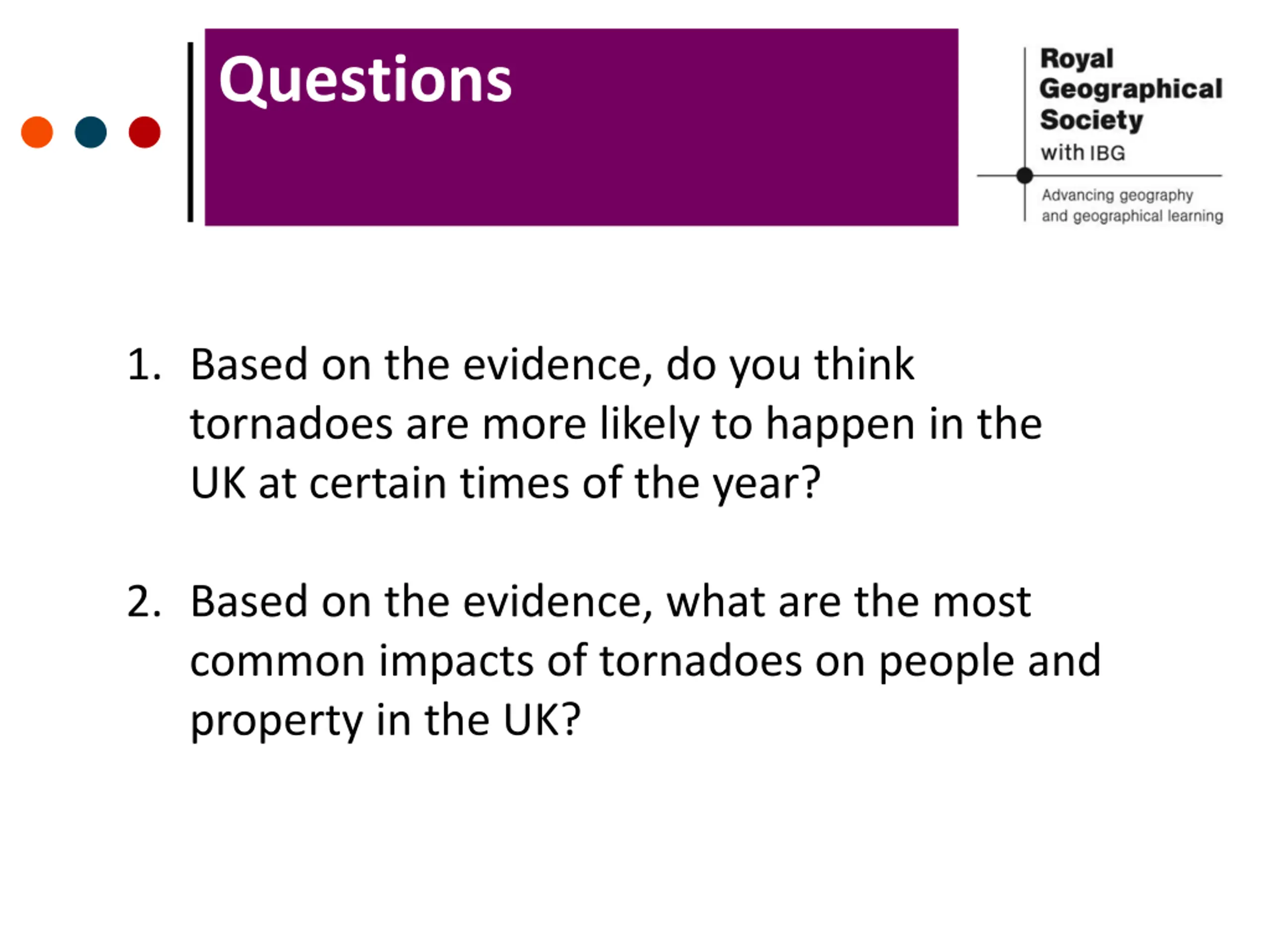 Questions

Royal Geographical Society with IBG

Advancing geography and geographical learning

1. Based on the evidence, do you think tornadoes are more likely to happen in the UK at certain times of the year?

2. Based on the evidence, what are the most common impacts of tornadoes on people and property in the UK?